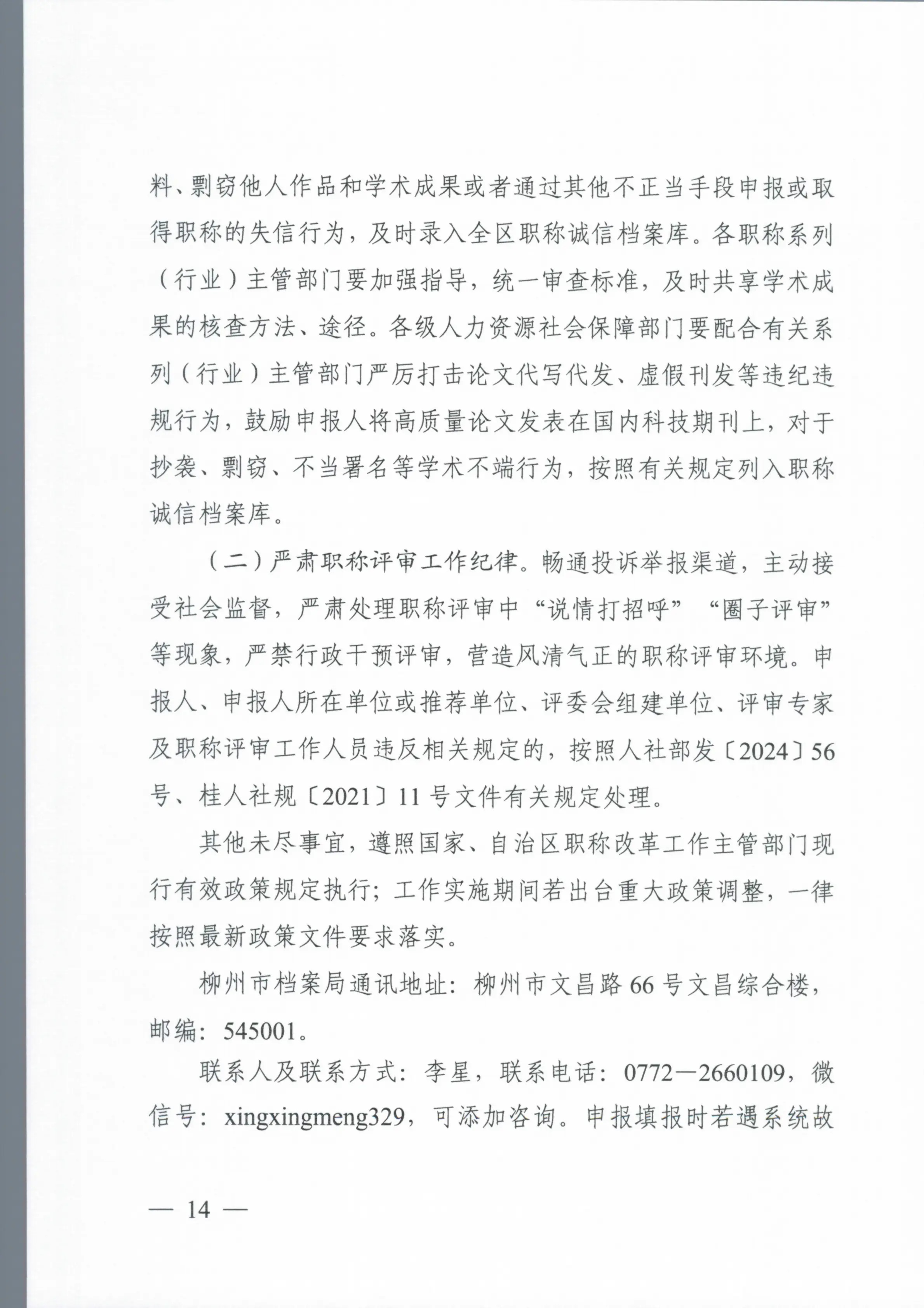 料、剽窃他人作品和学术成果或者通过其他不正当手段申报或取得职称的失信行为，及时录入全区职称诚信档案库。各职称系列（行业）主管部门要加强指导，统一审查标准，及时共享学术成果的核查方法、途径。各级人力资源社会保障部门要配合有关系列（行业）主管部门严厉打击论文代写代发、虚假刊发等违纪违规行为，鼓励申报人将高质量论文发表在国内科技期刊上，对于抄袭、剽窃、不当署名等学术不端行为，按照有关规定列入职称诚信档案库。

（二）严肃职称评审工作纪律。畅通投诉举报渠道，主动接受社会监督，严肃处理职称评审中“说情打招呼”“圈子评审”等现象，严禁行政干预评审，营造风清气正的职称评审环境。申报人、申报人所在单位或推荐单位、评委会组建单位、评审专家及职称评审工作人员违反相关规定的，按照人社部发〔2024〕56号、桂人社规〔2021〕11号文件有关规定处理。

其他未尽事宜，遵照国家、自治区职称改革工作主管部门现行有效政策规定执行；工作实施期间若出台重大政策调整，一律按照最新政策文件要求落实。

柳州市档案局通讯地址：柳州市文昌路66号文昌综合楼，邮编：545001。

联系人及联系方式：李星，联系电话：0772—2660109，微信号：xingxingmeng329，可添加咨询。申报填报时若遇系统故

— 14 —